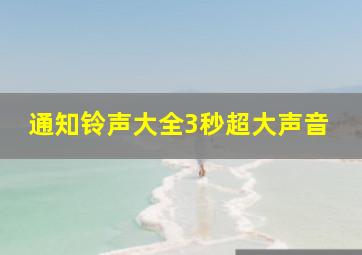 通知铃声大全3秒超大声音